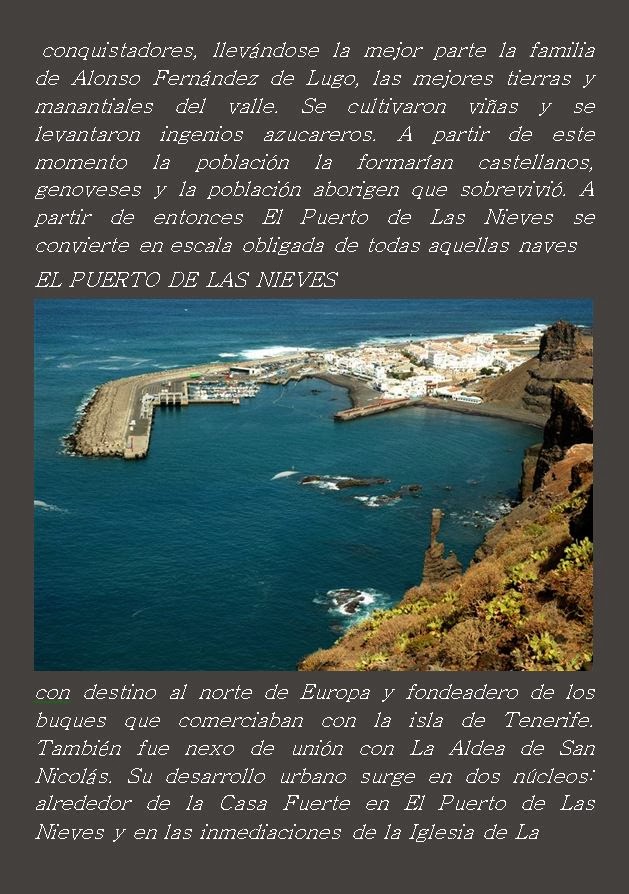 conquistadores, llevándose la mejor parte la familia de Alonso Fernández de Lugo, las mejores tierras y manantiales del valle. Se cultivaron viñas y se levantaron ingenios azucareros. A partir de este momento la población la formarían castellanos, genoveses y la población aborigen que sobrevivió. A partir de entonces El Puerto de Las Nieves se convierte en escala obligada de todas aquellas naves

EL PUERTO DE LAS NIEVES

con destino al norte de Europa y fondeadero de los buques que comerciaban con la isla de Tenerife. También fue nexo de unión con La Aldea de San Nicolás. Su desarrollo urbano surge en dos núcleos: alrededor de la Casa Fuerte en El Puerto de Las Nieves y en las inmediaciones de la Iglesia de La